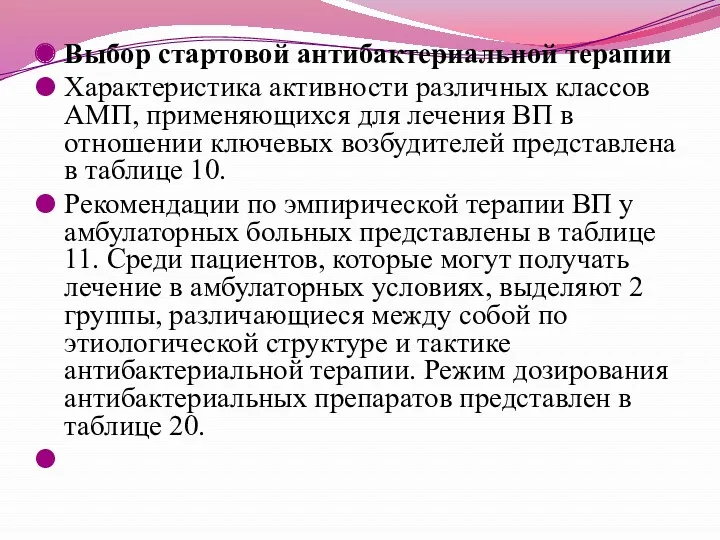 Выбор стартовой антибактериальной терапии

Характеристика активности различных классов АМП, применяющихся для лечения ВП в отношении ключевых возбудителей представлена в таблице 10.

Рекомендации по эмпирической терапии ВП у амбулаторных больных представлены в таблице 11. Среди пациентов, которые могут получать лечение в амбулаторных условиях, выделяют 2 группы, различающиеся между собой по этиологической структуре и тактике антибактериальной терапии. Режим дозирования антибактериальных препаратов представлен в таблице 20.